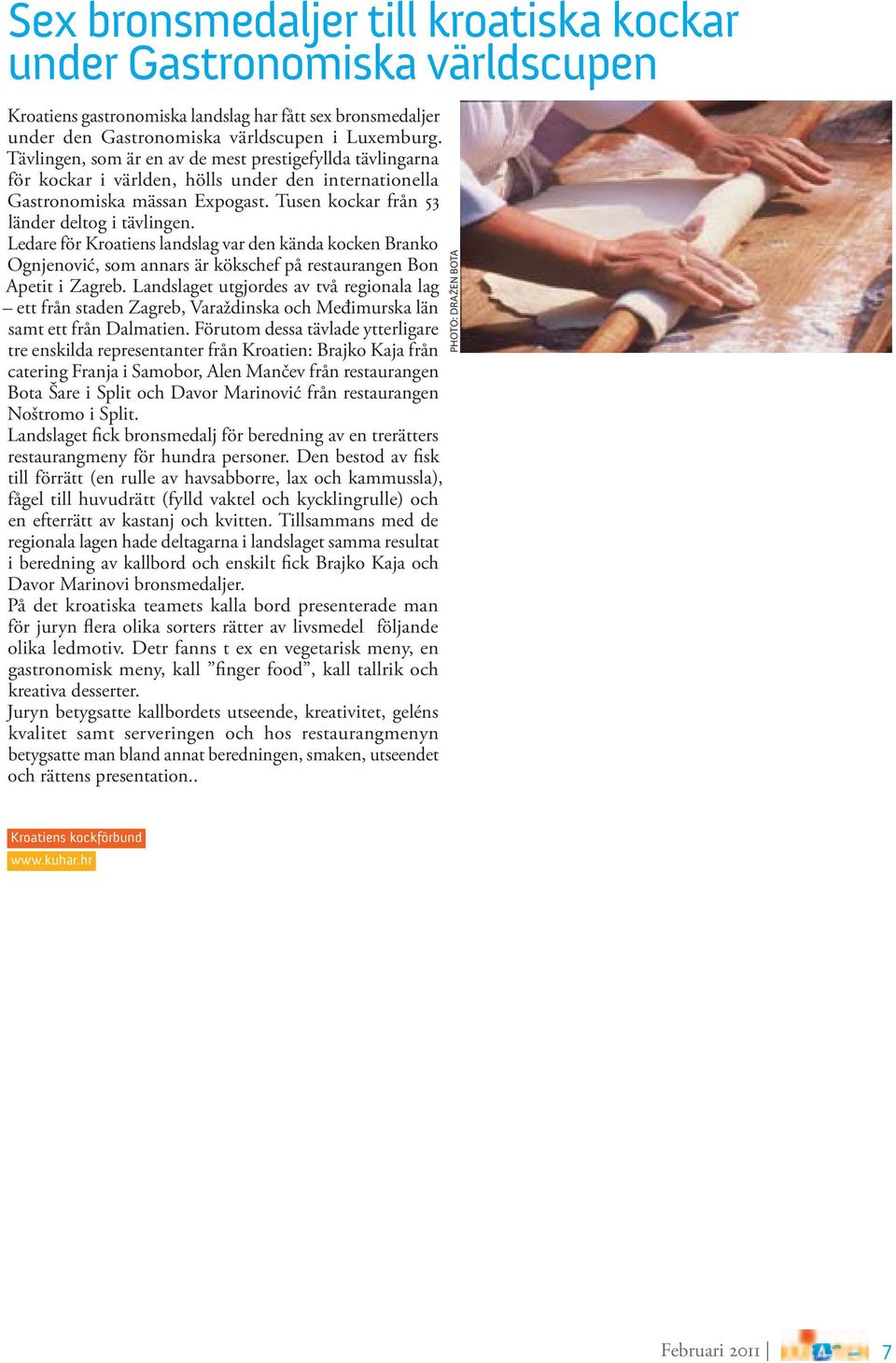 Sex bronsmedaljer till kroatiska kockar under Gastronomiska världscupen

Kroatiens gastronomiska landslag har fått sex bronsmedaljer under den Gastronomiska världscupen i Luxemburg. Tävlingen, som är en av de mest prestigefyllda tävlingarna för kockar i världen, hölls under den internationella Gastronomiska mässan Expogast. Tusen kockar från 53 länder deltog i tävlingen.
Ledare för Kroatiens landslag var den kända kocken Branko Ognjenović, som annars är kökschef på restaurangen Bon Apetit i Zagreb. Landslaget utgjordes av två regionala lag – ett från staden Zagreb, Varaždinska och Međimurska län samt ett från Dalmatien. Förutom dessa tävlade ytterligare tre enskilda representanter från Kroatien: Brajko Kaja från catering Franja i Samobor, Alen Mančev från restaurangen Bota Šare i Split och Davor Marinović från restaurangen Noštromo i Split.
Landslaget fick bronsmedalj för beredning av en trerätters restaurangmeny för hundra personer. Den bestod av fisk till förrätt (en rulle av havsabborre, lax och kammussla), fågel till huvudrätt (fylld vaktel och kycklingrulle) och en efterrätt av kastanj och kvitten. Tillsammans med de regionala lagen hade deltagarna i landslaget samma resultat i beredning av kallbord och enskilt fick Brajko Kaja och Davor Marinovi bronsmedaljer.
På det kroatiska teamets kalla bord presenterade man för juryn flera olika sorters rätter av livsmedel följande olika ledmotiv. Detr fanns t ex en vegetarisk meny, en gastronomisk meny, kall ”finger food”, kall tallrik och kreativa desserter.
Juryn betygsatte kallbordets utseende, kreativitet, geléns kvalitet samt serveringen och hos restaurangmenyn betygsatte man bland annat beredningen, smaken, utseendet och rättens presentation..

PHOTO: DRAŽEN BOTA

Kroatiens kockförbund
www.kuhar.hr

Februari 2011 | 7